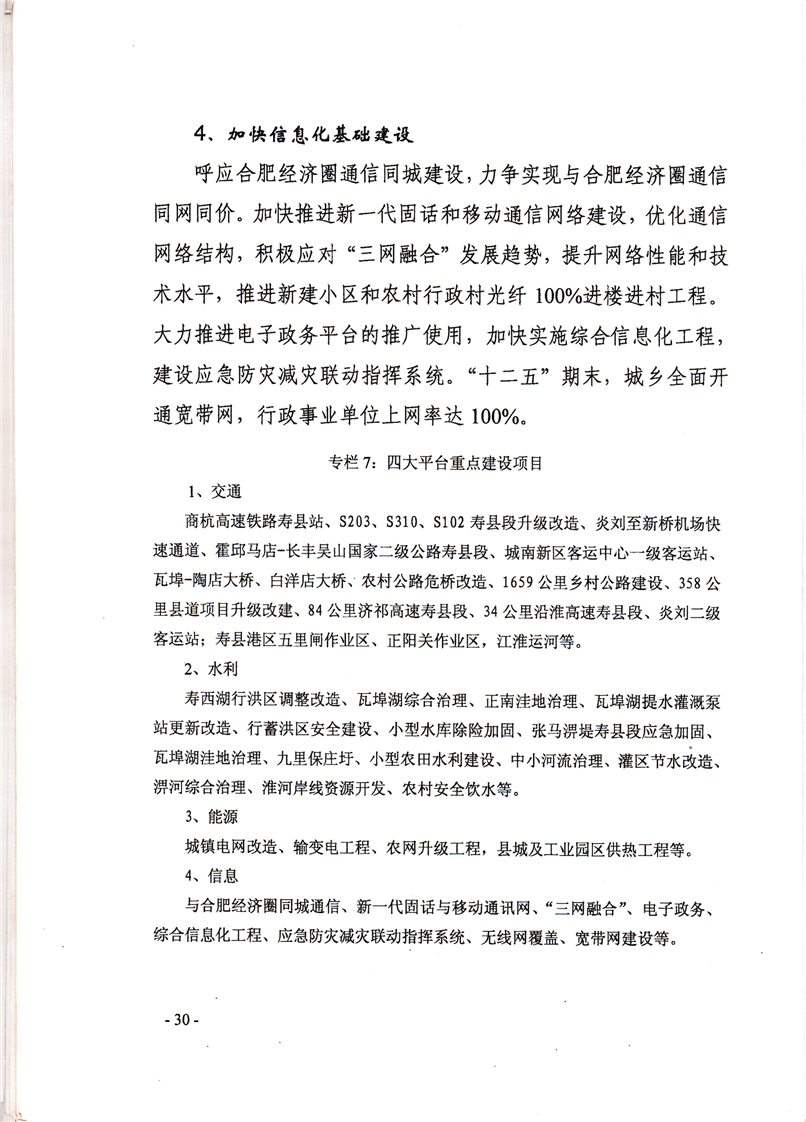 4、加快信息化基础建设

呼应合肥经济圈通信同城建设，力争实现与合肥经济圈通信同网同价。加快推进新一代固话和移动通信网络建设，优化通信网络结构，积极应对“三网融合”发展趋势，提升网络性能和技术水平，推进新建小区和农村行政村光纤100%进楼进村工程。大力推进电子政务平台的推广使用，加快实施综合信息化工程，建设应急防灾减灾联动指挥系统。“十二五”期末，城乡全面开通宽带网，行政事业单位上网率达100%。

专栏7：四大平台重点建设项目

1、交通

商杭高速铁路寿县站、S203、S310、S102寿县段升级改造、炎刘至新桥机场快速通道、霍邱马店-长丰吴山国家二级公路寿县段、城南新区客运中心一级客运站、瓦埠-陶店大桥、白洋店大桥、农村公路危桥改造、1659公里乡村公路建设、358公里县道项目升级改建、84公里济祁高速寿县段、34公里沿淮高速寿县段、炎刘二级客运站；寿县港区五里闸作业区、正阳关作业区，江淮运河等。

2、水利

寿西湖行洪区调整改造、瓦埠湖综合治理、正南洼地治理、瓦埠湖提水灌溉泵站更新改造、行蓄洪区安全建设、小型水库除险加固、张马淠堤寿县段应急加固、瓦埠湖洼地治理、九里保庄圩、小型农田水利建设、中小河流治理、灌区节水改造、淠河综合治理、淮河岸线资源开发、农村安全饮水等。

3、能源

城镇电网改造、输变电工程、农网升级工程，县城及工业园区供热工程等。

4、信息

与合肥经济圈同城通信、新一代固话与移动通讯网、“三网融合”、电子政务、综合信息化工程、应急防灾减灾联动指挥系统、无线网覆盖、宽带网建设等。

- 30 -